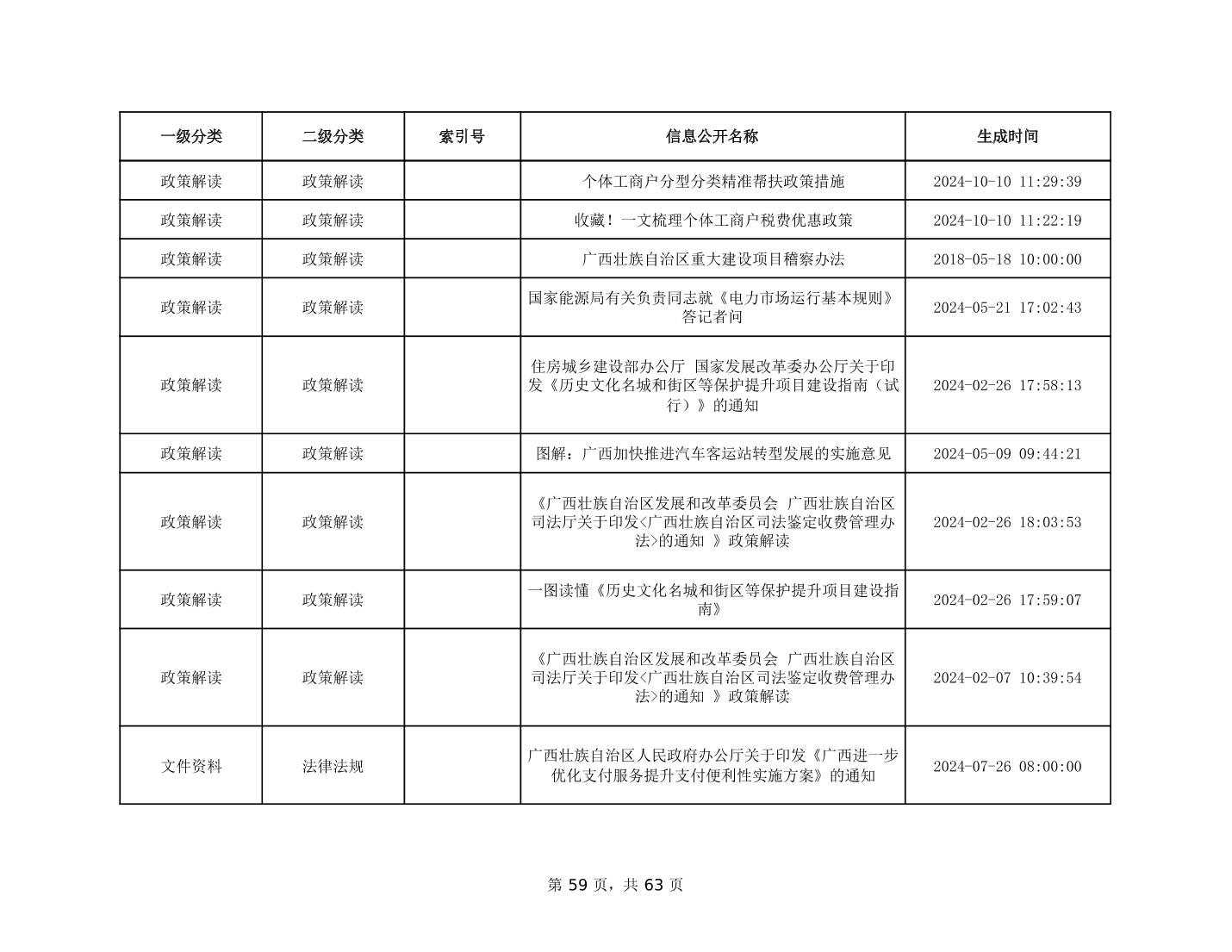 | 一级分类 | 二级分类 | 索引号 | 信息公开名称 | 生成时间 |
|---|---|---|---|---|
| 政策解读 | 政策解读 |  | 个体工商户分型分类精准帮扶政策措施 | 2024-10-10 11:29:39 |
| 政策解读 | 政策解读 |  | 收藏！一文梳理个体工商户税费优惠政策 | 2024-10-10 11:22:19 |
| 政策解读 | 政策解读 |  | 广西壮族自治区重大建设项目稽察办法 | 2018-05-18 10:00:00 |
| 政策解读 | 政策解读 |  | 国家能源局有关负责同志就《电力市场运行基本规则》答记者问 | 2024-05-21 17:02:43 |
| 政策解读 | 政策解读 |  | 住房城乡建设部办公厅 国家发展改革委办公厅关于印发《历史文化名城和街区等保护提升项目建设指南（试行）》的通知 | 2024-02-26 17:58:13 |
| 政策解读 | 政策解读 |  | 图解：广西加快推进汽车客运站转型发展的实施意见 | 2024-05-09 09:44:21 |
| 政策解读 | 政策解读 |  | 《广西壮族自治区发展和改革委员会 广西壮族自治区司法厅关于印发<广西壮族自治区司法鉴定收费管理办法>的通知 》政策解读 | 2024-02-26 18:03:53 |
| 政策解读 | 政策解读 |  | 一图读懂《历史文化名城和街区等保护提升项目建设指南》 | 2024-02-26 17:59:07 |
| 政策解读 | 政策解读 |  | 《广西壮族自治区发展和改革委员会 广西壮族自治区司法厅关于印发<广西壮族自治区司法鉴定收费管理办法>的通知 》政策解读 | 2024-02-07 10:39:54 |
| 文件资料 | 法律法规 |  | 广西壮族自治区人民政府办公厅关于印发《广西进一步优化支付服务提升支付便利性实施方案》的通知 | 2024-07-26 08:00:00 |

第 59 页，共 63 页